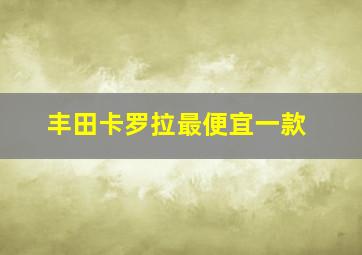 丰田卡罗拉最便宜一款